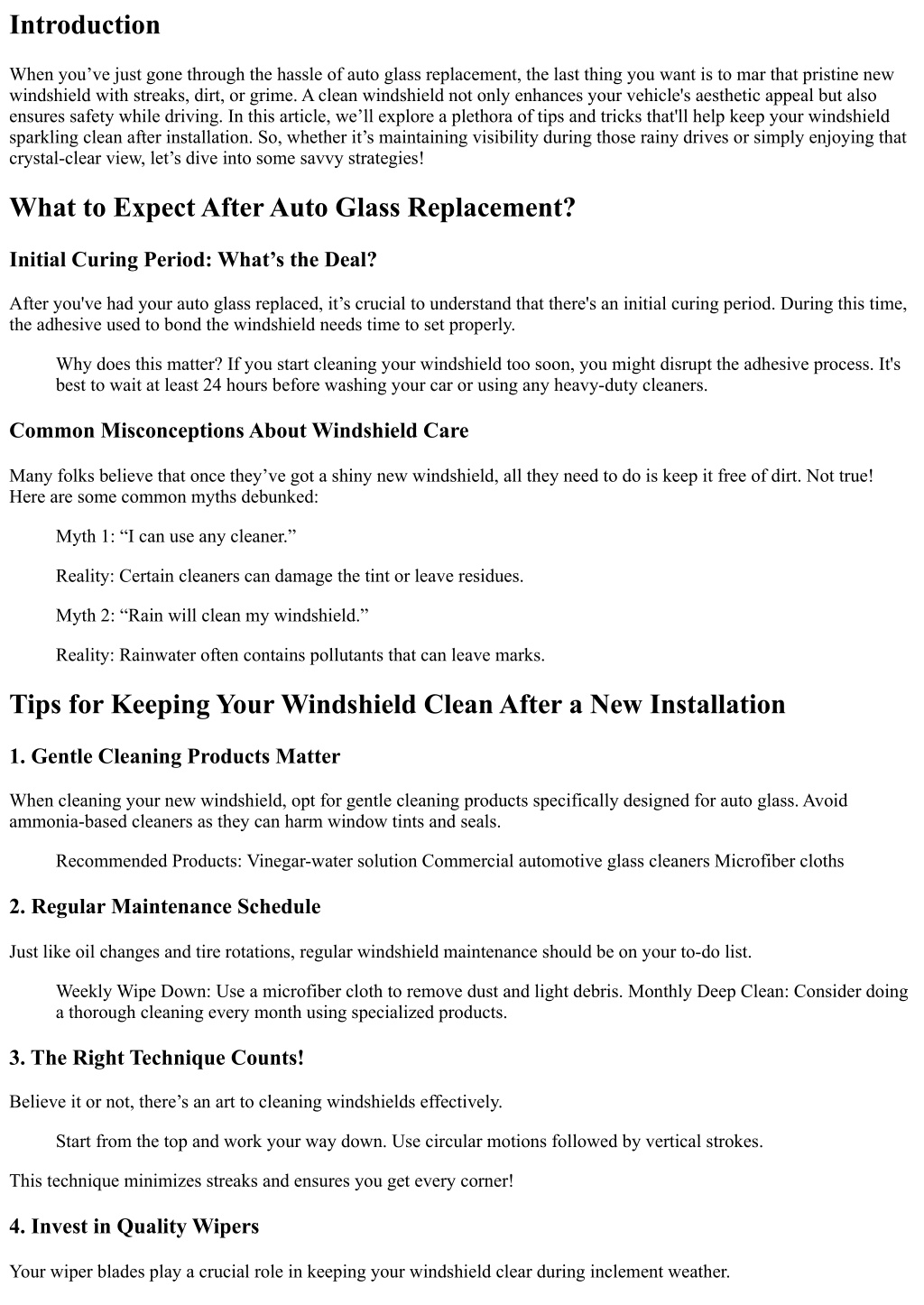 Introduction

When you’ve just gone through the hassle of auto glass replacement, the last thing you want is to mar that pristine new windshield with streaks, dirt, or grime. A clean windshield not only enhances your vehicle's aesthetic appeal but also ensures safety while driving. In this article, we’ll explore a plethora of tips and tricks that'll help keep your windshield sparkling clean after installation. So, whether it’s maintaining visibility during those rainy drives or simply enjoying that crystal-clear view, let’s dive into some savvy strategies!

What to Expect After Auto Glass Replacement?

Initial Curing Period: What’s the Deal?

After you've had your auto glass replaced, it’s crucial to understand that there's an initial curing period. During this time, the adhesive used to bond the windshield needs time to set properly.

Why does this matter? If you start cleaning your windshield too soon, you might disrupt the adhesive process. It's best to wait at least 24 hours before washing your car or using any heavy-duty cleaners.

Common Misconceptions About Windshield Care

Many folks believe that once they’ve got a shiny new windshield, all they need to do is keep it free of dirt. Not true! Here are some common myths debunked:

Myth 1: “I can use any cleaner.”

Reality: Certain cleaners can damage the tint or leave residues.

Myth 2: “Rain will clean my windshield.”

Reality: Rainwater often contains pollutants that can leave marks.

Tips for Keeping Your Windshield Clean After a New Installation

1. Gentle Cleaning Products Matter

When cleaning your new windshield, opt for gentle cleaning products specifically designed for auto glass. Avoid ammonia-based cleaners as they can harm window tints and seals.

Recommended Products: Vinegar-water solution Commercial automotive glass cleaners Microfiber cloths

2. Regular Maintenance Schedule

Just like oil changes and tire rotations, regular windshield maintenance should be on your to-do list.

Weekly Wipe Down: Use a microfiber cloth to remove dust and light debris. Monthly Deep Clean: Consider doing a thorough cleaning every month using specialized products.

3. The Right Technique Counts!

Believe it or not, there’s an art to cleaning windshields effectively.

Start from the top and work your way down. Use circular motions followed by vertical strokes.

This technique minimizes streaks and ensures you get every corner!

4. Invest in Quality Wipers

Your wiper blades play a crucial role in keeping your windshield clear during inclement weather.